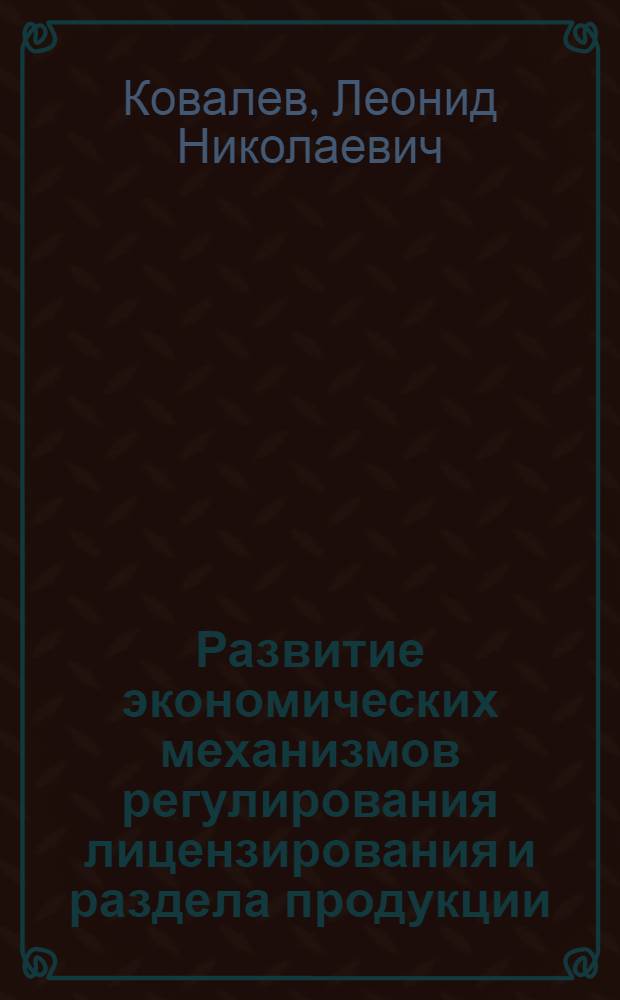 Ковалев, Леонид Николаевич

Развитие экономических механизмов регулирования лицензирования и раздела продукции